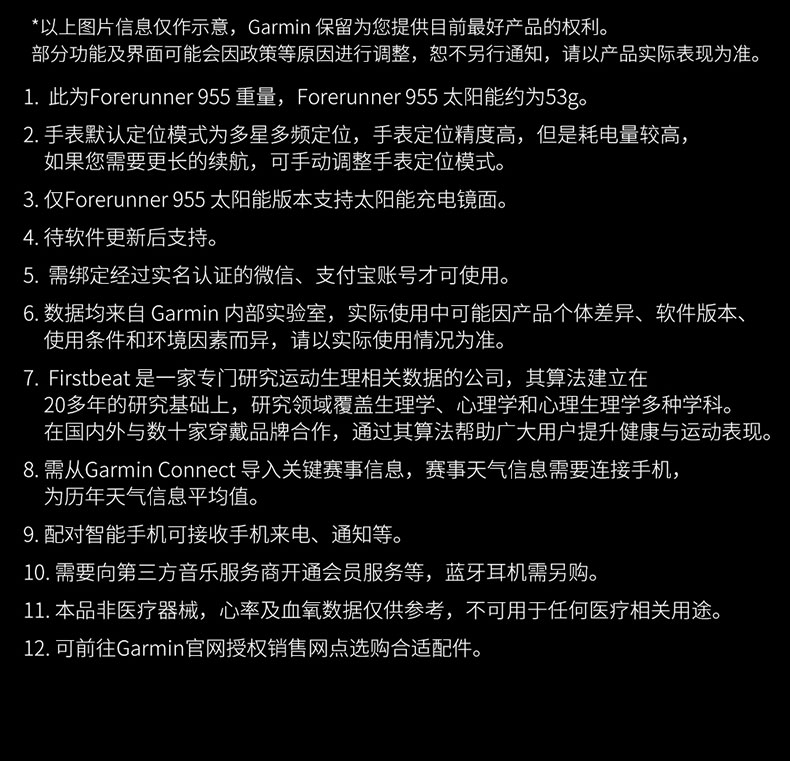 *以上图片信息仅作示意，Garmin保留为您提供目前最好产品的权利。部分功能及界面可能会因政策等原因进行调整，恕不另行通知，请以产品实际表现为准。

1.此为Forerunner 955重量，Forerunner 955太阳能约为53g。

2.手表默认定位模式为多星多频定位，手表定位精度高，但是耗电量较高，如果您需要更长的续航，可手动调整手表定位模式。

3.仅Forerunner 955太阳能版本支持太阳能充电镜面。

4.待软件更新后支持。

5.需绑定经过实名认证的微信、支付宝账号才可使用。

6.数据均来自Garmin内部实验室，实际使用中可能因产品个体差异、软件版本、使用条件和环境因素而异，请以实际使用情况为准。

7.Firstbeat是一家专门研究运动生理相关数据的公司，其算法建立在20多年的研究基础上，研究领域覆盖生理学、心理学和心理生理学多种学科。在国内外与数十家穿戴品牌合作，通过其算法帮助广大用户提升健康与运动表现。

8.需从Garmin Connect导入关键赛事信息，赛事天气信息需要连接手机，为历年天气信息平均值。

9.配对智能手机可接收手机来电、通知等。

10.需要向第三方音乐服务商开通会员服务等，蓝牙耳机需另购。

11.本品非医疗器械，心率及血氧数据仅供参考，不可用于任何医疗相关用途。

12.可前往Garmin官网授权销售网点选购合适配件。